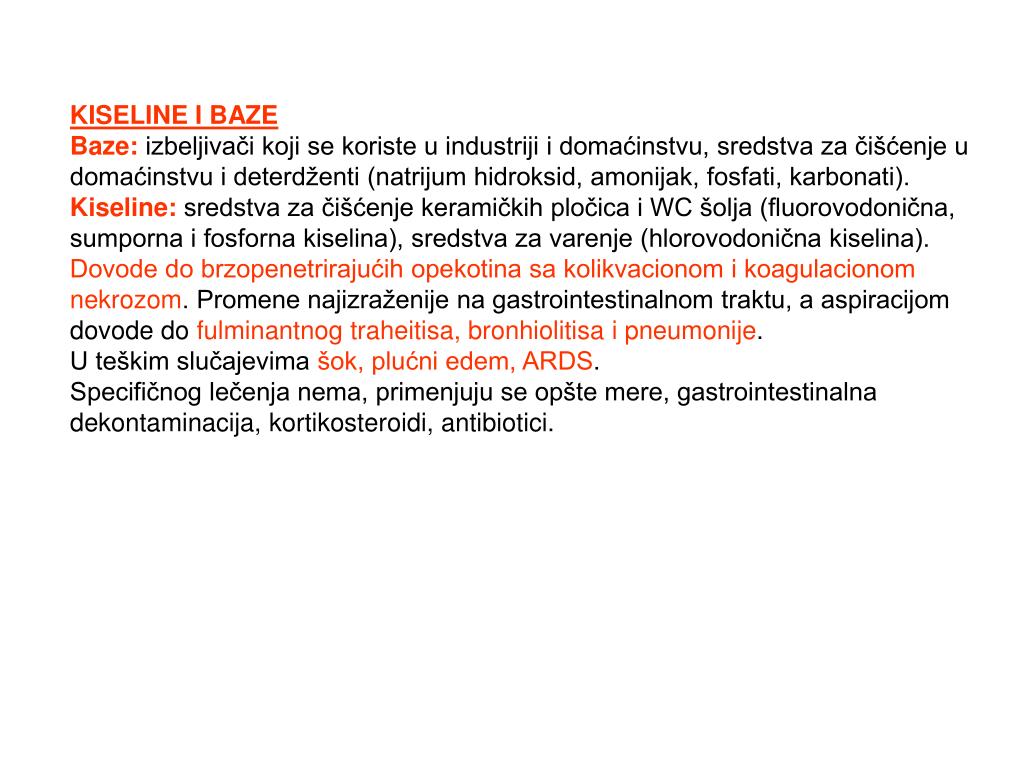 KISELINE I BAZE
Baze: izbeljivači koji se koriste u industriji i domaćinstvu, sredstva za čišćenje u domaćinstvu i deterdženti (natrijum hidroksid, amonijak, fosfati, karbonati).
Kiseline: sredstva za čišćenje keramičkih pločica i WC šolja (fluorovodonična, sumporna i fosforna kiselina), sredstva za varenje (hlorovodonična kiselina).
Dovode do brzopenetrirajućih opekotina sa kolikvacionom i koagulacionom nekrozom. Promene najizraženije na gastrointestinalnom traktu, a aspiracijom dovode do fulminantnog traheitisa, bronhiolitisa i pneumonije.
U teškim slučajevima šok, plućni edem, ARDS.
Specifičnog lečenja nema, primenjuju se opšte mere, gastrointestinalna dekontaminacija, kortikosteroidi, antibiotici.